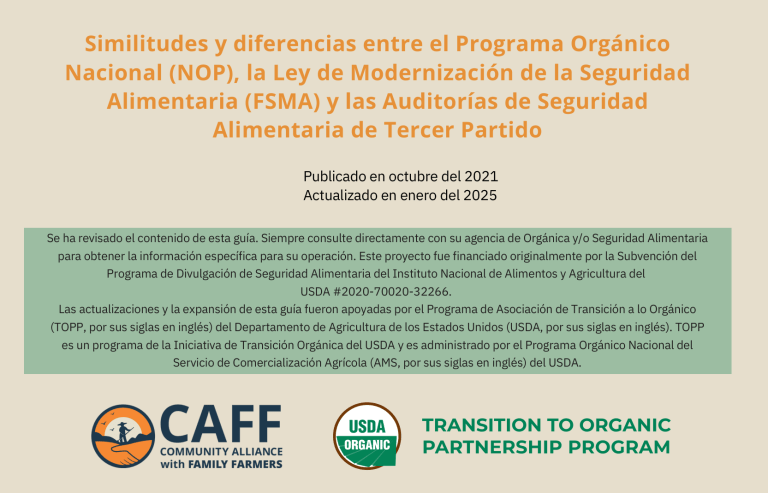 Similitudes y diferencias entre el Programa Orgánico Nacional (NOP), la Ley de Modernización de la Seguridad Alimentaria (FSMA) y las Auditorías de Seguridad Alimentaria de Tercer Partido

Publicado en octubre del 2021
Actualizado en enero del 2025

Se ha revisado el contenido de esta guía. Siempre consulte directamente con su agencia de Orgánica y/o Seguridad Alimentaria para obtener la información específica para su operación. Este proyecto fue financiado originalmente por la Subvención del Programa de Divulgación de Seguridad Alimentaria del Instituto Nacional de Alimentos y Agricultura del USDA #2020-70020-32266.
Las actualizaciones y la expansión de esta guía fueron apoyadas por el Programa de Asociación de Transición a lo Orgánico (TOPP, por sus siglas en inglés) del Departamento de Agricultura de los Estados Unidos (USDA, por sus siglas en inglés). TOPP es un programa de la Iniciativa de Transición Orgánica del USDA y es administrado por el Programa Orgánico Nacional del Servicio de Comercialización Agrícola (AMS, por sus siglas en inglés) del USDA.

CAFF
COMMUNITY ALLIANCE with FAMILY FARMERS

USDA ORGANIC

TRANSITION TO ORGANIC PARTNERSHIP PROGRAM